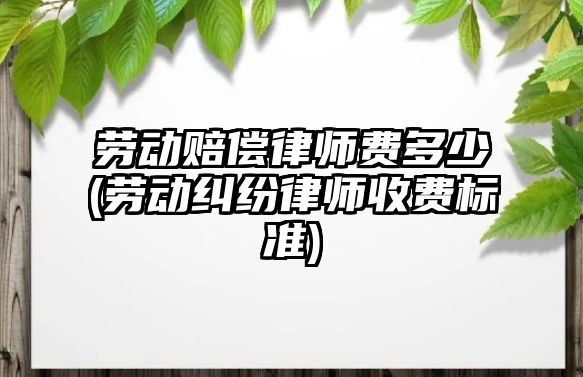 劳动赔偿律师费多少(劳动纠纷律师收费标准)